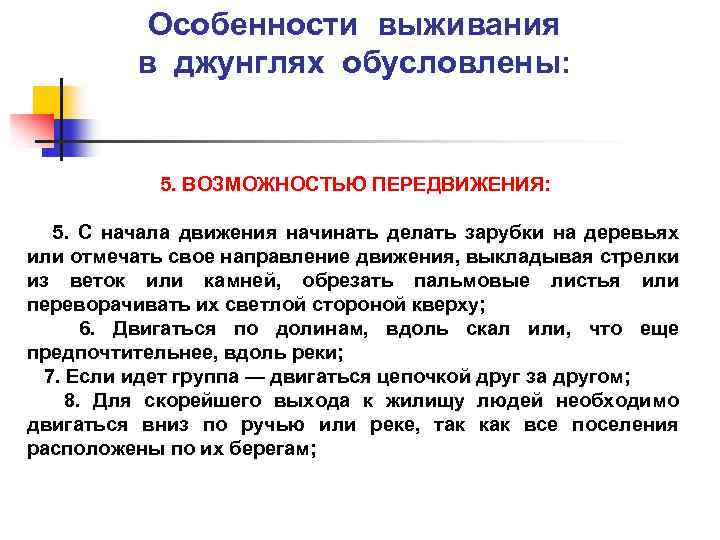 Особенности выживания в джунглях обусловлены:

5. ВОЗМОЖНОСТЬЮ ПЕРЕДВИЖЕНИЯ:

5. С начала движения начинать делать зарубки на деревьях или отмечать свое направление движения, выкладывая стрелки из веток или камней, обрезать пальмовые листья или переворачивать их светлой стороной кверху;

6. Двигаться по долинам, вдоль скал или, что еще предпочтительнее, вдоль реки;

7. Если идет группа — двигаться цепочкой друг за другом;

8. Для скорейшего выхода к жилищу людей необходимо двигаться вниз по ручью или реке, так как все поселения расположены по их берегам;